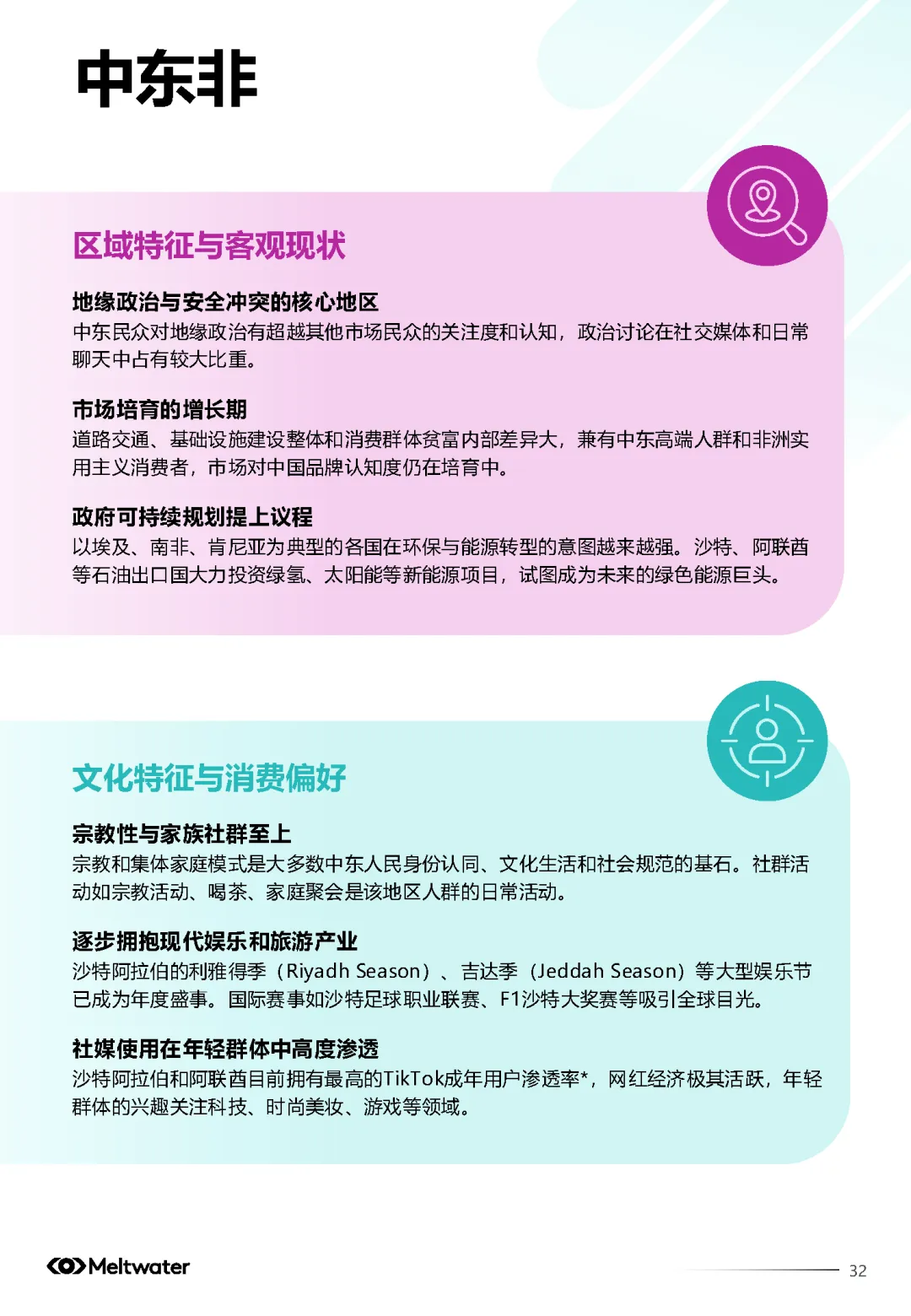 中东非

区域特征与客观现状

地缘政治与安全冲突的核心地区
中东民众对地缘政治有超越其他市场民众的关注度和认知，政治讨论在社交媒体和日常聊天中占有较大比重。

市场培育的增长期
道路交通、基础设施建设整体和消费群体贫富内部差异大，兼有中东高端人群和非洲实用主义消费者，市场对中国品牌认知度仍在培育中。

政府可持续规划提上议程
以埃及、南非、肯尼亚为典型的各国在环保与能源转型的意图越来越强。沙特、阿联酋等石油出口国大力投资绿氢、太阳能等新能源项目，试图成为未来的绿色能源巨头。

文化特征与消费偏好

宗教性与家族社群至上
宗教和集体家庭模式是大多数中东人民身份认同、文化生活和社会规范的基石。社群活动如宗教活动、喝茶、家庭聚会是该地区人群的日常活动。

逐步拥抱现代娱乐和旅游产业
沙特阿拉伯的利雅得季（Riyadh Season）、吉达季（Jeddah Season）等大型娱乐节已成为年度盛事。国际赛事如沙特足球职业联赛、F1沙特大奖赛等吸引全球目光。

社媒使用在年轻群体中高度渗透
沙特阿拉伯和阿联酋目前拥有最高的TikTok成年用户渗透率*，网红经济极其活跃，年轻群体的兴趣关注科技、时尚美妆、游戏等领域。

Meltwater

32